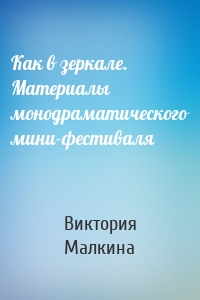 Как в зеркале. Материалы монодраматического мини-фестиваля

Виктория Малкина